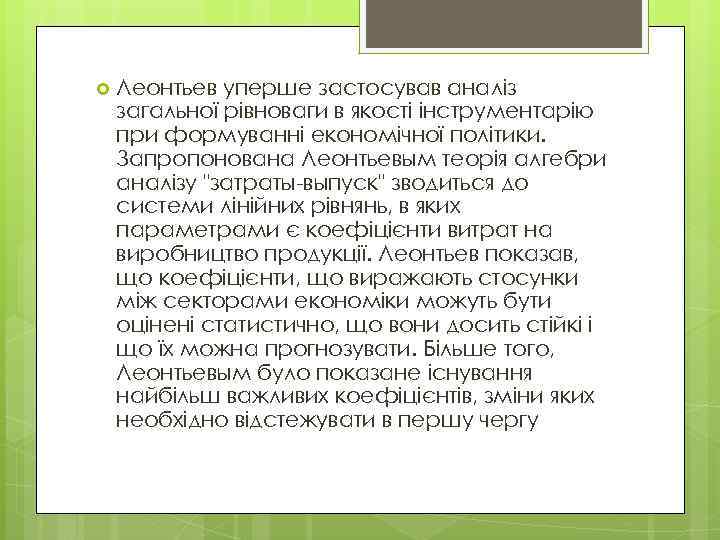 Леонтьев уперше застосував аналіз загальної рівноваги в якості інструментарію при формуванні економічної політики. Запропонована Леонтьевым теорія алгебри аналізу "затраты-выпуск" зводиться до системи лінійних рівнянь, в яких параметрами є коефіцієнти витрат на виробництво продукції. Леонтьев показав, що коефіцієнти, що виражають стосунки між секторами економіки можуть бути оцінені статистично, що вони досить стійкі і що їх можна прогнозувати. Більше того, Леонтьевым було показане існування найбільш важливих коефіцієнтів, зміни яких необхідно відстежувати в першу чергу